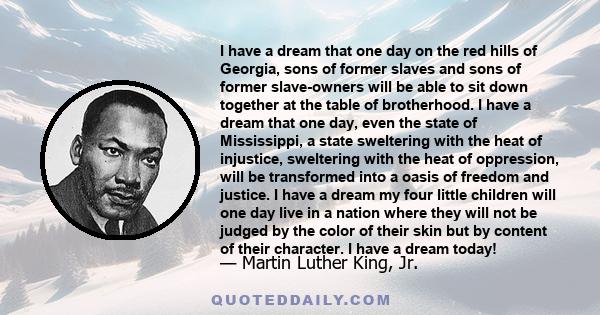 I have a dream that one day on the red hills of Georgia, sons of former slaves and sons of former slave-owners will be able to sit down together at the table of brotherhood. I have a dream that one day, even the state of Mississippi, a state sweltering with the heat of injustice, sweltering with the heat of oppression, will be transformed into a oasis of freedom and justice. I have a dream my four little children will one day live in a nation where they will not be judged by the color of their skin but by content of their character. I have a dream today!
— Martin Luther King, Jr.

QUOTEDDAILY.COM